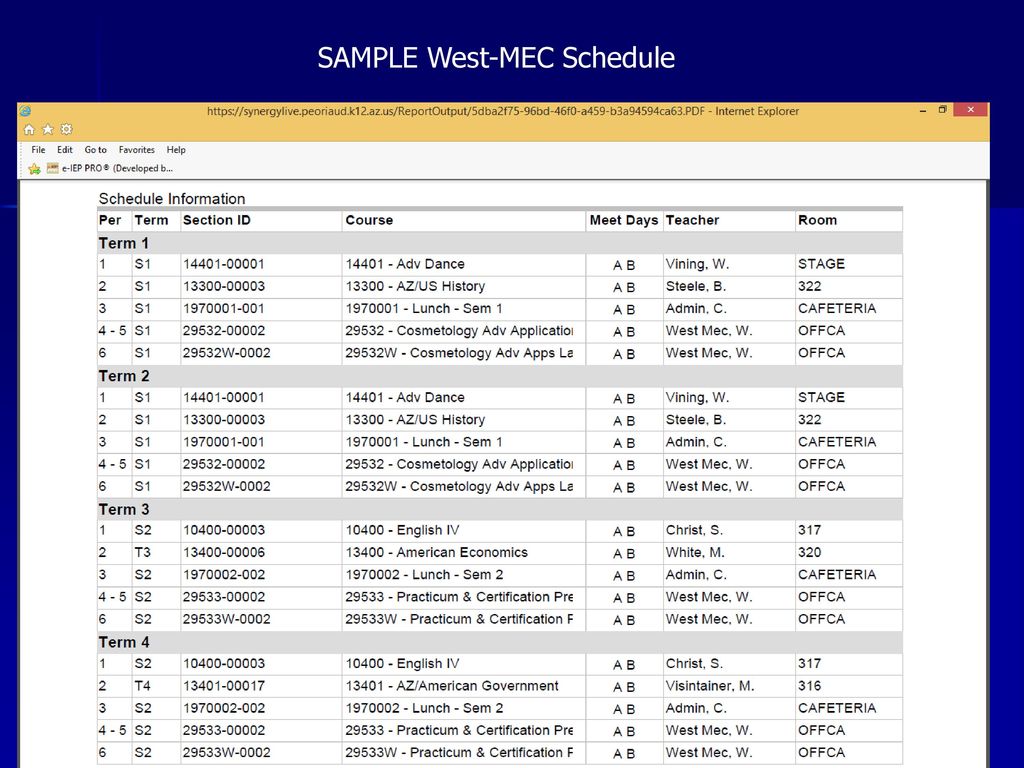 SAMPLE West-MEC Schedule

https://synergylive.peoriaud.k12.az.us/ReportOutput/5dba2f75-96bd-46f0-a459-b3a94594ca63.PDF - Internet Explorer

File Edit Go to Favorites Help

e-IEP PRO® (Developed b...

Schedule Information

| Per | Term | Section ID | Course | Meet Days | Teacher | Room |
|---|---|---|---|---|---|---|
| Term 1 | | | | | | |
| 1 | S1 | 14401-00001 | 14401 - Adv Dance | A B | Vining, W. | STAGE |
| 2 | S1 | 13300-00003 | 13300 - AZ/US History | A B | Steele, B. | 322 |
| 3 | S1 | 1970001-001 | 1970001 - Lunch - Sem 1 | A B | Admin, C. | CAFETERIA |
| 4 - 5 | S1 | 29532-00002 | 29532 - Cosmetology Adv Applicatio | A B | West Mec, W. | OFFCA |
| 6 | S1 | 29532W-0002 | 29532W - Cosmetology Adv Apps La | A B | West Mec, W. | OFFCA |
| Term 2 | | | | | | |
| 1 | S1 | 14401-00001 | 14401 - Adv Dance | A B | Vining, W. | STAGE |
| 2 | S1 | 13300-00003 | 13300 - AZ/US History | A B | Steele, B. | 322 |
| 3 | S1 | 1970001-001 | 1970001 - Lunch - Sem 1 | A B | Admin, C. | CAFETERIA |
| 4 - 5 | S1 | 29532-00002 | 29532 - Cosmetology Adv Applicatio | A B | West Mec, W. | OFFCA |
| 6 | S1 | 29532W-0002 | 29532W - Cosmetology Adv Apps La | A B | West Mec, W. | OFFCA |
| Term 3 | | | | | | |
| 1 | S2 | 10400-00003 | 10400 - English IV | A B | Christ, S. | 317 |
| 2 | T3 | 13400-00006 | 13400 - American Economics | A B | White, M. | 320 |
| 3 | S2 | 1970002-002 | 1970002 - Lunch - Sem 2 | A B | Admin, C. | CAFETERIA |
| 4 - 5 | S2 | 29533-00002 | 29533 - Practicum & Certification Pre | A B | West Mec, W. | OFFCA |
| 6 | S2 | 29533W-0002 | 29533W - Practicum & Certification F | A B | West Mec, W. | OFFCA |
| Term 4 | | | | | | |
| 1 | S2 | 10400-00003 | 10400 - English IV | A B | Christ, S. | 317 |
| 2 | T4 | 13401-00017 | 13401 - AZ/American Government | A B | Visintainer, M. | 316 |
| 3 | S2 | 1970002-002 | 1970002 - Lunch - Sem 2 | A B | Admin, C. | CAFETERIA |
| 4 - 5 | S2 | 29533-00002 | 29533 - Practicum & Certification Pre | A B | West Mec, W. | OFFCA |
| 6 | S2 | 29533W-0002 | 29533W - Practicum & Certification F | A B | West Mec, W. | OFFCA |